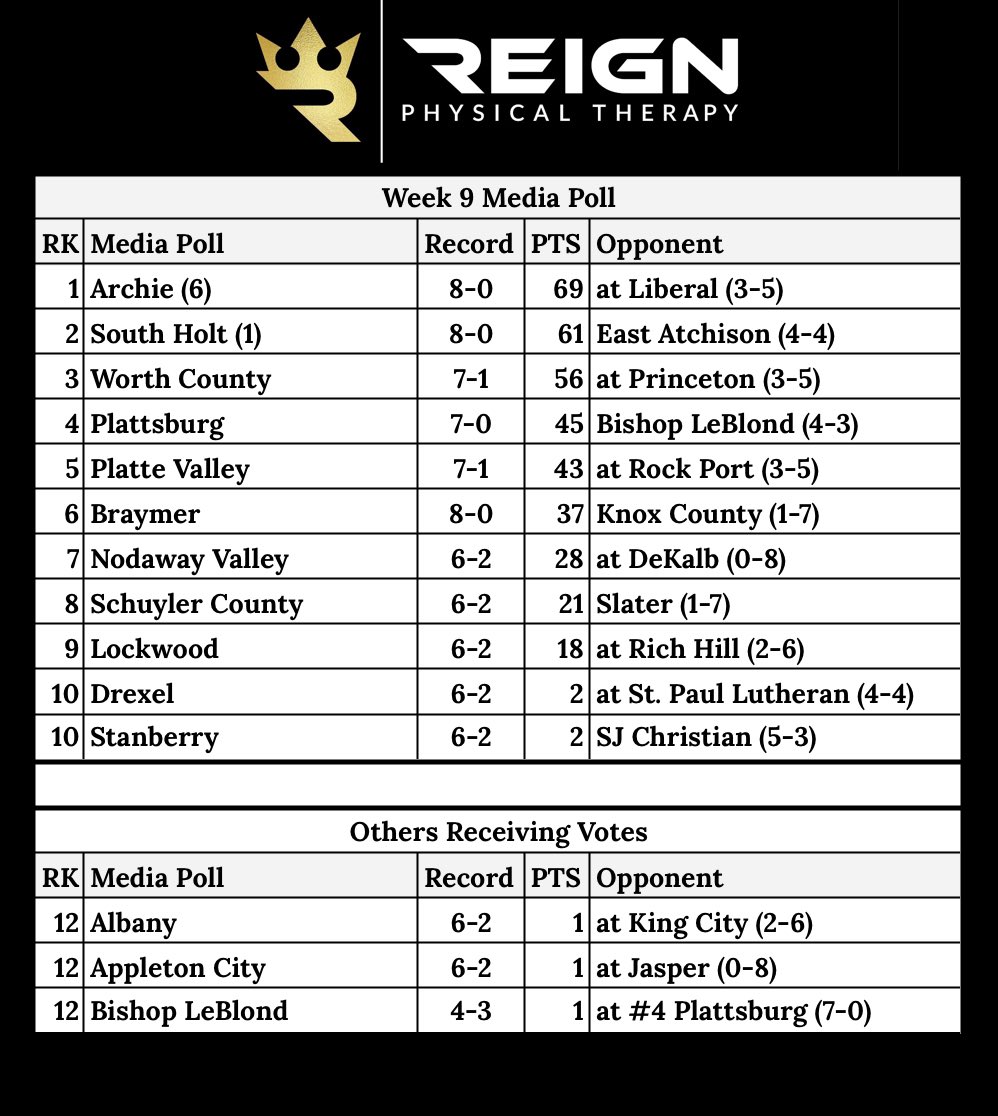 REIGN
PHYSICAL THERAPY

Week 9 Media Poll

| RK | Media Poll | Record | PTS | Opponent |
|---|---|---|---|---|
| 1 | Archie (6) | 8-0 | 69 | at Liberal (3-5) |
| 2 | South Holt (1) | 8-0 | 61 | East Atchison (4-4) |
| 3 | Worth County | 7-1 | 56 | at Princeton (3-5) |
| 4 | Plattsburg | 7-0 | 45 | Bishop LeBlond (4-3) |
| 5 | Platte Valley | 7-1 | 43 | at Rock Port (3-5) |
| 6 | Braymer | 8-0 | 37 | Knox County (1-7) |
| 7 | Nodaway Valley | 6-2 | 28 | at DeKalb (0-8) |
| 8 | Schuyler County | 6-2 | 21 | Slater (1-7) |
| 9 | Lockwood | 6-2 | 18 | at Rich Hill (2-6) |
| 10 | Drexel | 6-2 | 2 | at St. Paul Lutheran (4-4) |
| 10 | Stanberry | 6-2 | 2 | SJ Christian (5-3) |

Others Receiving Votes

| RK | Media Poll | Record | PTS | Opponent |
|---|---|---|---|---|
| 12 | Albany | 6-2 | 1 | at King City (2-6) |
| 12 | Appleton City | 6-2 | 1 | at Jasper (0-8) |
| 12 | Bishop LeBlond | 4-3 | 1 | at #4 Plattsburg (7-0) |